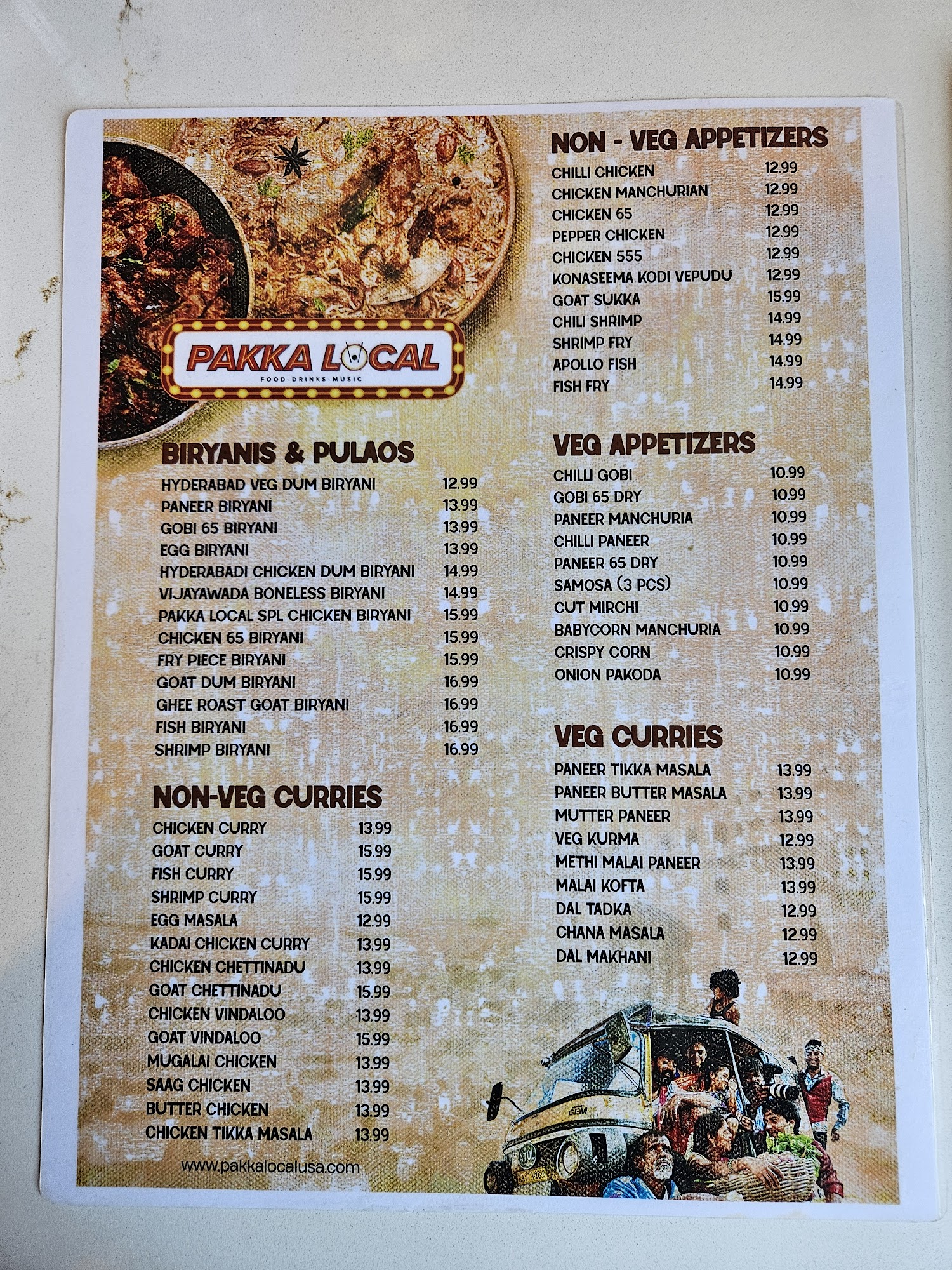 PAKKA LOCAL
FOOD-DRINKS-MUSIC

BIRYANIS & PULAOS
HYDERABAD VEG DUM BIRYANI 12.99
PANEER BIRYANI 13.99
GOBI 65 BIRYANI 13.99
EGG BIRYANI 13.99
HYDERABADI CHICKEN DUM BIRYANI 14.99
VIJAYAWADA BONELESS BIRYANI 14.99
PAKKA LOCAL SPL CHICKEN BIRYANI 15.99
CHICKEN 65 BIRYANI 15.99
FRY PIECE BIRYANI 15.99
GOAT DUM BIRYANI 16.99
GHEE ROAST GOAT BIRYANI 16.99
FISH BIRYANI 16.99
SHRIMP BIRYANI 16.99

NON-VEG CURRIES
CHICKEN CURRY 13.99
GOAT CURRY 15.99
FISH CURRY 15.99
SHRIMP CURRY 15.99
EGG MASALA 12.99
KADAI CHICKEN CURRY 13.99
CHICKEN CHETTINADU 13.99
GOAT CHETTINADU 15.99
CHICKEN VINDALOO 13.99
GOAT VINDALOO 15.99
MUGALAI CHICKEN 13.99
SAAG CHICKEN 13.99
BUTTER CHICKEN 13.99
CHICKEN TIKKA MASALA 13.99

www.pakkalocalusa.com

NON - VEG APPETIZERS
CHILLI CHICKEN 12.99
CHICKEN MANCHURIAN 12.99
CHICKEN 65 12.99
PEPPER CHICKEN 12.99
CHICKEN 555 12.99
KONASEEMA KODI VEPUDU 12.99
GOAT SUKKA 15.99
CHILI SHRIMP 14.99
SHRIMP FRY 14.99
APOLLO FISH 14.99
FISH FRY 14.99

VEG APPETIZERS
CHILLI GOBI 10.99
GOBI 65 DRY 10.99
PANEER MANCHURIA 10.99
CHILLI PANEER 10.99
PANEER 65 DRY 10.99
SAMOSA (3 PCS) 10.99
CUT MIRCHI 10.99
BABYCORN MANCHURIA 10.99
CRISPY CORN 10.99
ONION PAKODA 10.99

VEG CURRIES
PANEER TIKKA MASALA 13.99
PANEER BUTTER MASALA 13.99
MUTTER PANEER 13.99
VEG KURMA 12.99
METHI MALAI PANEER 13.99
MALAI KOFTA 13.99
DAL TADKA 12.99
CHANA MASALA 12.99
DAL MAKHANI 12.99